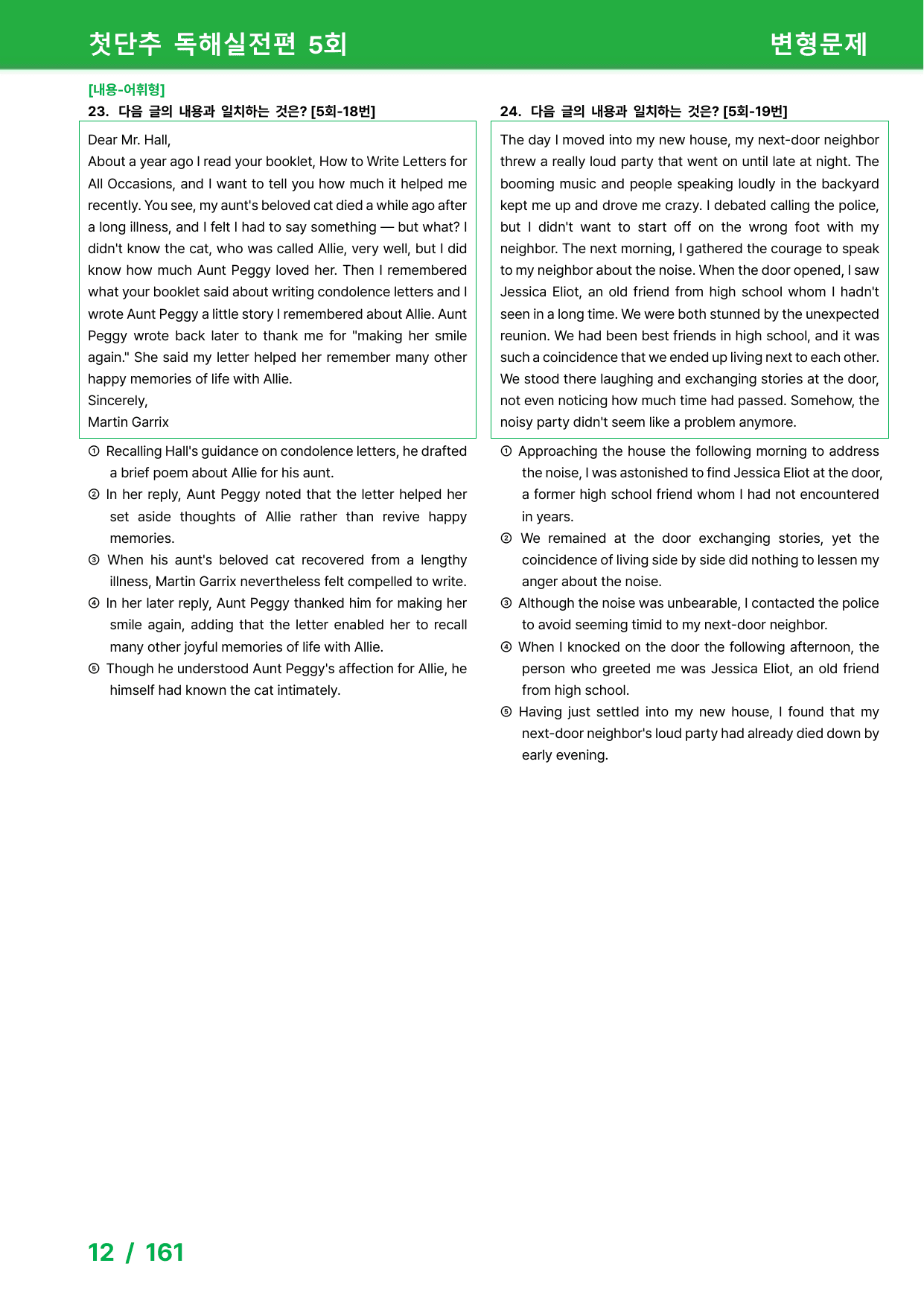 첫단추 독해실전편 5회 변형문제

[내용-어휘형]
23. 다음 글의 내용과 일치하는 것은? [5회-18번]

Dear Mr. Hall,
About a year ago I read your booklet, How to Write Letters for All Occasions, and I want to tell you how much it helped me recently. You see, my aunt's beloved cat died a while ago after a long illness, and I felt I had to say something — but what? I didn't know the cat, who was called Allie, very well, but I did know how much Aunt Peggy loved her. Then I remembered what your booklet said about writing condolence letters and I wrote Aunt Peggy a little story I remembered about Allie. Aunt Peggy wrote back later to thank me for "making her smile again." She said my letter helped her remember many other happy memories of life with Allie.
Sincerely,
Martin Garrix

① Recalling Hall's guidance on condolence letters, he drafted a brief poem about Allie for his aunt.
② In her reply, Aunt Peggy noted that the letter helped her set aside thoughts of Allie rather than revive happy memories.
③ When his aunt's beloved cat recovered from a lengthy illness, Martin Garrix nevertheless felt compelled to write.
④ In her later reply, Aunt Peggy thanked him for making her smile again, adding that the letter enabled her to recall many other joyful memories of life with Allie.
⑤ Though he understood Aunt Peggy's affection for Allie, he himself had known the cat intimately.

24. 다음 글의 내용과 일치하는 것은? [5회-19번]

The day I moved into my new house, my next-door neighbor threw a really loud party that went on until late at night. The booming music and people speaking loudly in the backyard kept me up and drove me crazy. I debated calling the police, but I didn't want to start off on the wrong foot with my neighbor. The next morning, I gathered the courage to speak to my neighbor about the noise. When the door opened, I saw Jessica Eliot, an old friend from high school whom I hadn't seen in a long time. We were both stunned by the unexpected reunion. We had been best friends in high school, and it was such a coincidence that we ended up living next to each other. We stood there laughing and exchanging stories at the door, not even noticing how much time had passed. Somehow, the noisy party didn't seem like a problem anymore.

① Approaching the house the following morning to address the noise, I was astonished to find Jessica Eliot at the door, a former high school friend whom I had not encountered in years.
② We remained at the door exchanging stories, yet the coincidence of living side by side did nothing to lessen my anger about the noise.
③ Although the noise was unbearable, I contacted the police to avoid seeming timid to my next-door neighbor.
④ When I knocked on the door the following afternoon, the person who greeted me was Jessica Eliot, an old friend from high school.
⑤ Having just settled into my new house, I found that my next-door neighbor's loud party had already died down by early evening.

12 / 161